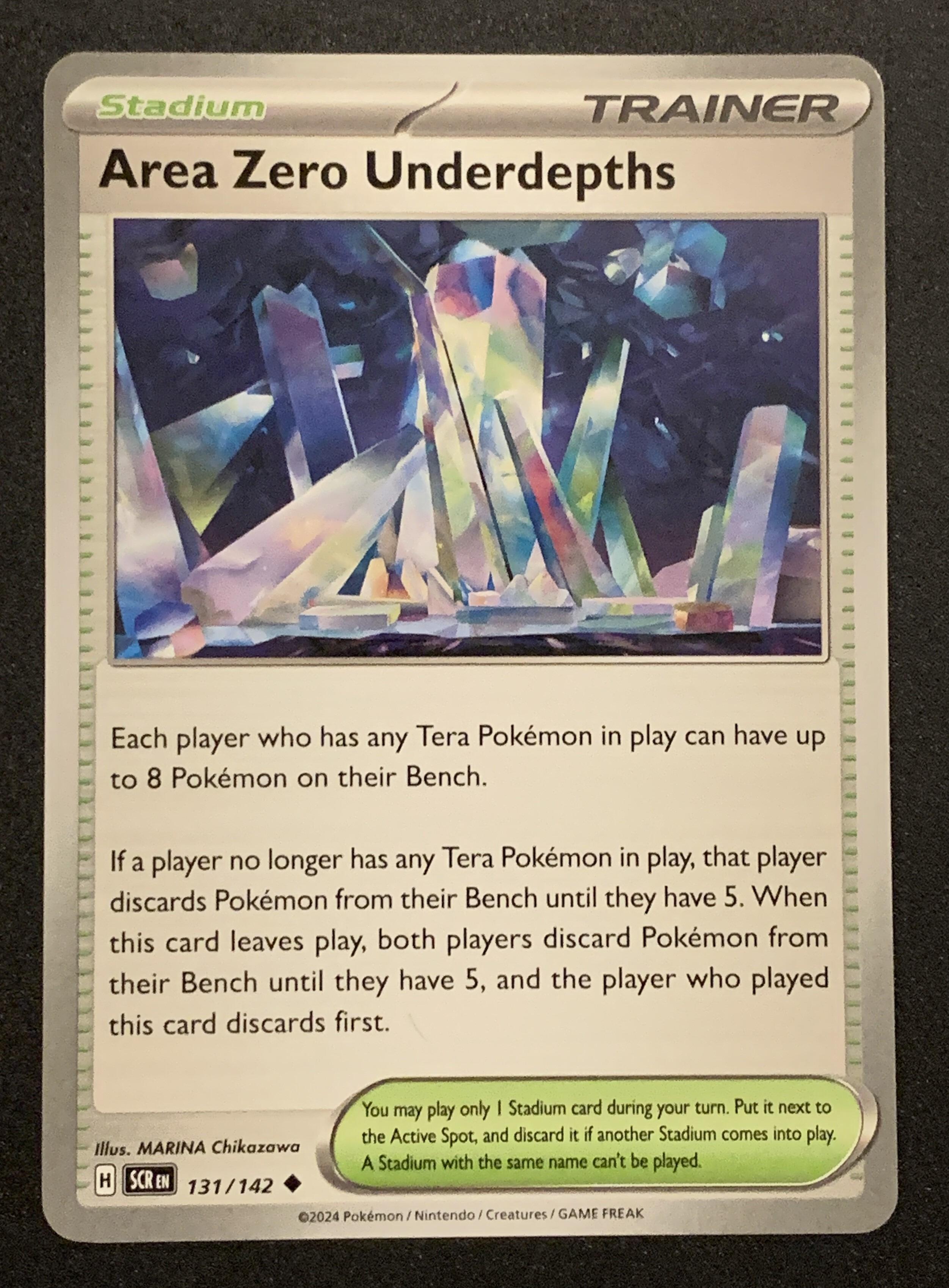 Stadium
TRAINER

Area Zero Underdepths

Each player who has any Tera Pokémon in play can have up to 8 Pokémon on their Bench.

If a player no longer has any Tera Pokémon in play, that player discards Pokémon from their Bench until they have 5. When this card leaves play, both players discard Pokémon from their Bench until they have 5, and the player who played this card discards first.

Illus. MARINA Chikazawa

H SCR EN 131/142

You may play only 1 Stadium card during your turn. Put it next to the Active Spot, and discard it if another Stadium comes into play. A Stadium with the same name can't be played.

©2024 Pokémon / Nintendo / Creatures / GAME FREAK